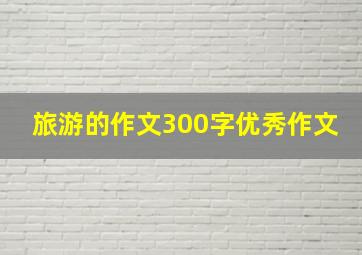 旅游的作文300字优秀作文